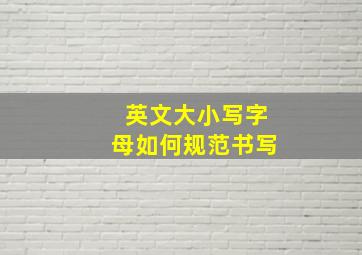 英文大小写字母如何规范书写